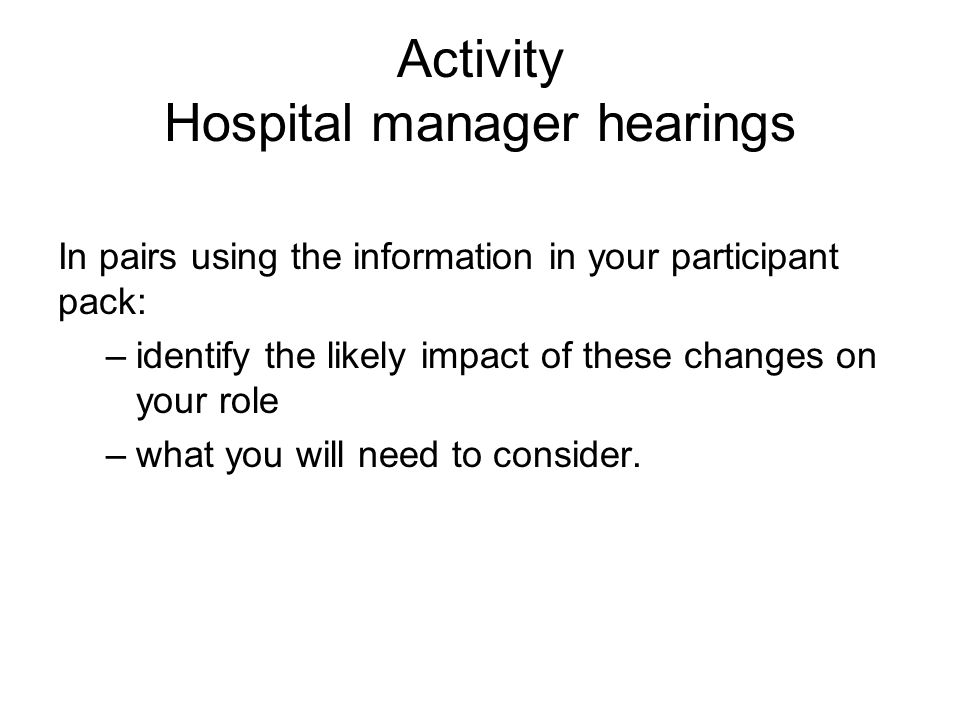 Activity
Hospital manager hearings

In pairs using the information in your participant pack:

– identify the likely impact of these changes on your role

– what you will need to consider.